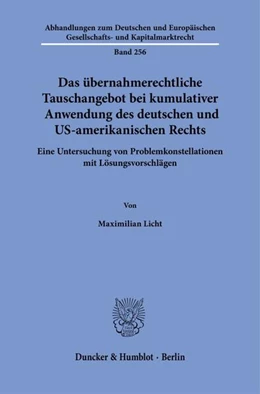 Abhandlungen zum Deutschen und Europäischen Gesellschafts- und Kapitalmarktrecht

Band 256

Das übernahmerechtliche Tauschangebot bei kumulativer Anwendung des deutschen und US-amerikanischen Rechts

Eine Untersuchung von Problemkonstellationen mit Lösungsvorschlägen

Von

Maximilian Licht

Duncker & Humblot · Berlin